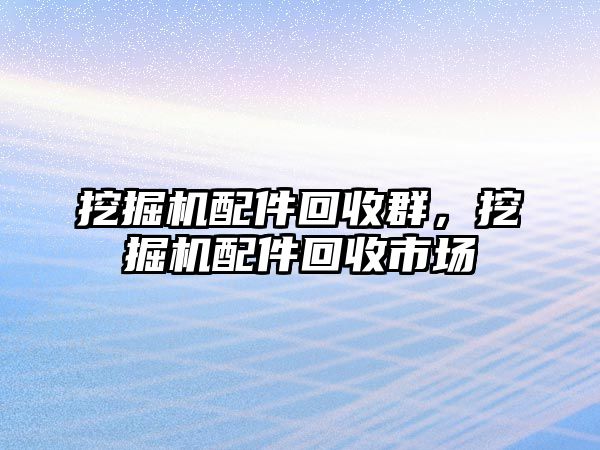 挖掘机配件回收群，挖掘机配件回收市场